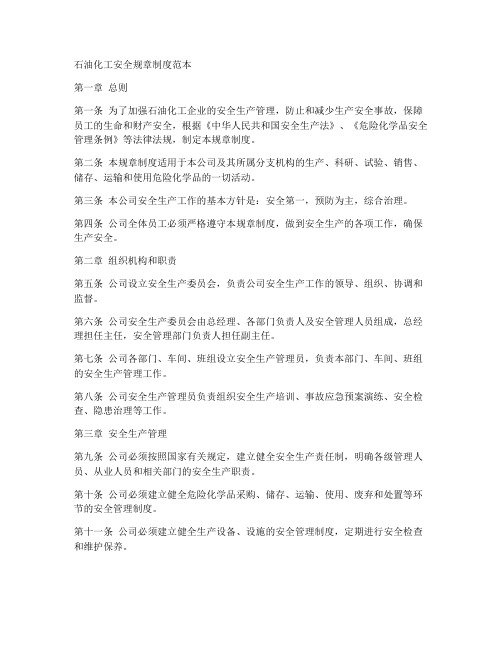 石油化工安全规章制度范本

第一章 总则

第一条 为了加强石油化工企业的安全生产管理，防止和减少生产安全事故，保障员工的生命和财产安全，根据《中华人民共和国安全生产法》、《危险化学品安全管理条例》等法律法规，制定本规章制度。

第二条 本规章制度适用于本公司及其所属分支机构的生产、科研、试验、销售、储存、运输和使用危险化学品的一切活动。

第三条 本公司安全生产工作的基本方针是：安全第一，预防为主，综合治理。

第四条 公司全体员工必须严格遵守本规章制度，做到安全生产的各项工作，确保生产安全。

第二章 组织机构和职责

第五条 公司设立安全生产委员会，负责公司安全生产工作的领导、组织、协调和监督。

第六条 公司安全生产委员会由总经理、各部门负责人及安全管理人员组成，总经理担任主任，安全管理部门负责人担任副主任。

第七条 公司各部门、车间、班组设立安全生产管理员，负责本部门、车间、班组的安全生产管理工作。

第八条 公司安全生产管理员负责组织安全生产培训、事故应急预案演练、安全检查、隐患治理等工作。

第三章 安全生产管理

第九条 公司必须按照国家有关规定，建立健全安全生产责任制，明确各级管理人员、从业人员和相关部门的安全生产职责。

第十条 公司必须建立健全危险化学品采购、储存、运输、使用、废弃和处置等环节的安全管理制度。

第十一条 公司必须建立健全生产设备、设施的安全管理制度，定期进行安全检查和维护保养。